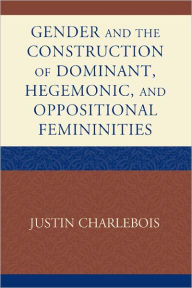 GENDER AND THE CONSTRUCTION OF DOMINANT, HEGEMONIC, AND OPPOSITIONAL FEMININITIES

JUSTIN CHARLEBOIS